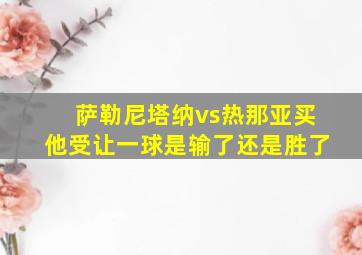 萨勒尼塔纳vs热那亚买他受让一球是输了还是胜了